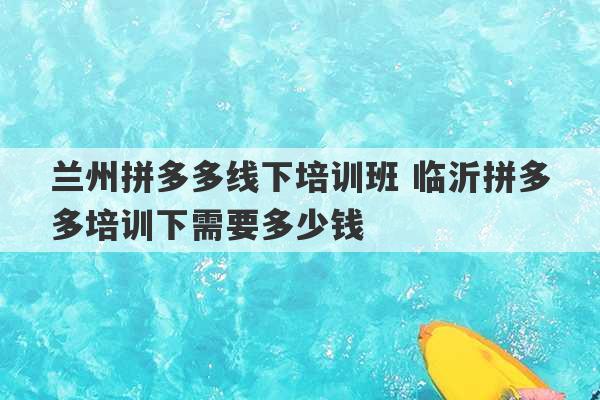 兰州拼多多线下培训班 临沂拼多多培训下需要多少钱